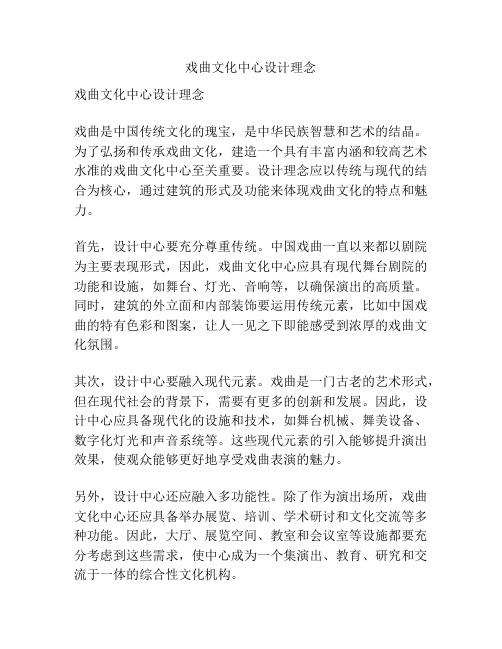 戏曲文化中心设计理念

戏曲文化中心设计理念

戏曲是中国传统文化的瑰宝，是中华民族智慧和艺术的结晶。为了弘扬和传承戏曲文化，建造一个具有丰富内涵和较高艺术水准的戏曲文化中心至关重要。设计理念应以传统与现代的结合为核心，通过建筑的形式及功能来体现戏曲文化的特点和魅力。

首先，设计中心要充分尊重传统。中国戏曲一直以来都以剧院为主要表现形式，因此，戏曲文化中心应具有现代舞台剧院的功能和设施，如舞台、灯光、音响等，以确保演出的高质量。同时，建筑的外立面和内部装饰要运用传统元素，比如中国戏曲的特有色彩和图案，让人一见之下即能感受到浓厚的戏曲文化氛围。

其次，设计中心要融入现代元素。戏曲是一门古老的艺术形式，但在现代社会的背景下，需要有更多的创新和发展。因此，设计中心应具备现代化的设施和技术，如舞台机械、舞美设备、数字化灯光和声音系统等。这些现代元素的引入能够提升演出效果，使观众能够更好地享受戏曲表演的魅力。

另外，设计中心还应融入多功能性。除了作为演出场所，戏曲文化中心还应具备举办展览、培训、学术研讨和文化交流等多种功能。因此，大厅、展览空间、教室和会议室等设施都要充分考虑到这些需求，使中心成为一个集演出、教育、研究和交流于一体的综合性文化机构。